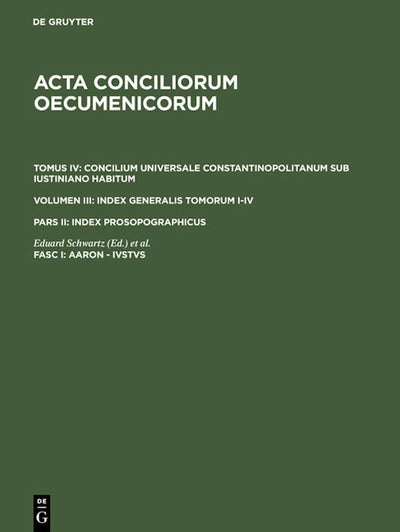 DE GRUYTER

ACTA CONCILIORUM OECUMENICORUM

TOMUS IV: CONCILIUM UNIVERSALE CONSTANTINOPOLITANUM SUB IUSTINIANO HABITUM

VOLUMEN III: INDEX GENERALIS TOMORUM I-IV

PARS II: INDEX PROSOPOGRAPHICUS

Eduard Schwartz (Ed.) et al.

FASC I: AARON - IVSTVS

DE G